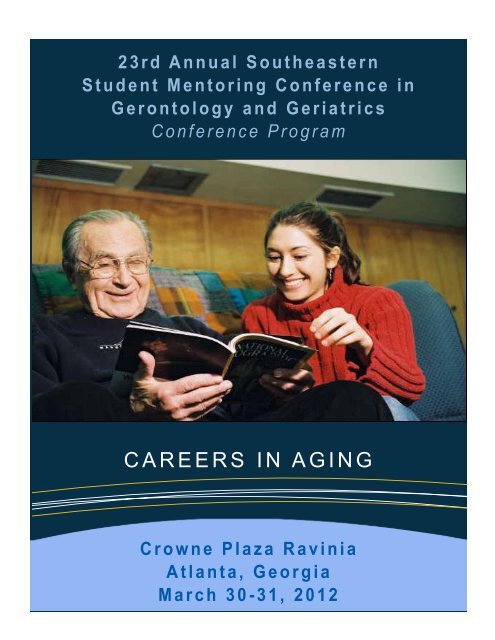 23rd Annual Southeastern
Student Mentoring Conference in
Gerontology and Geriatrics
Conference Program

CAREERS IN AGING

Crowne Plaza Ravinia
Atlanta, Georgia
March 30-31, 2012